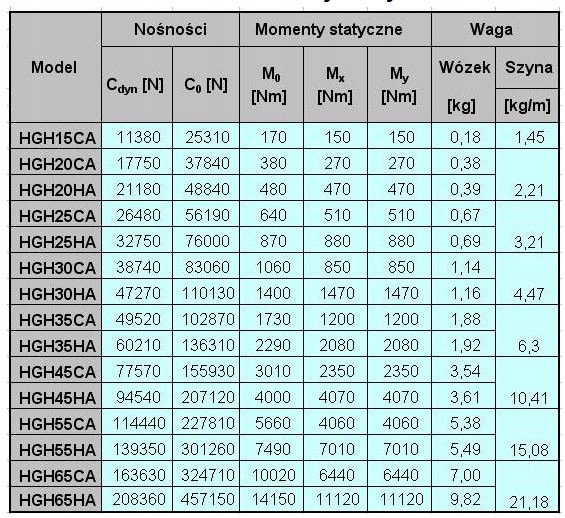 | Model | Nośności | | Momenty statyczne | | | Waga | |
|---|---|---|---|---|---|---|---|
| | $C_{dyn}$ [N] | $C_0$ [N] | $M_0$ [Nm] | $M_x$ [Nm] | $M_y$ [Nm] | Wózek [kg] | Szyna [kg/m] |
| HGH15CA | 11380 | 25310 | 170 | 150 | 150 | 0,18 | 1,45 |
| HGH20CA | 17750 | 37840 | 380 | 270 | 270 | 0,38 | 2,21 |
| HGH20HA | 21180 | 48840 | 480 | 470 | 470 | 0,39 | |
| HGH25CA | 26480 | 56190 | 640 | 510 | 510 | 0,67 | 3,21 |
| HGH25HA | 32750 | 76000 | 870 | 880 | 880 | 0,69 | |
| HGH30CA | 38740 | 83060 | 1060 | 850 | 850 | 1,14 | 4,47 |
| HGH30HA | 47270 | 110130 | 1400 | 1470 | 1470 | 1,16 | |
| HGH35CA | 49520 | 102870 | 1730 | 1200 | 1200 | 1,88 | 6,3 |
| HGH35HA | 60210 | 136310 | 2290 | 2080 | 2080 | 1,92 | |
| HGH45CA | 77570 | 155930 | 3010 | 2350 | 2350 | 3,54 | 10,41 |
| HGH45HA | 94540 | 207120 | 4000 | 4070 | 4070 | 3,61 | |
| HGH55CA | 114440 | 227810 | 5660 | 4060 | 4060 | 5,38 | 15,08 |
| HGH55HA | 139350 | 301260 | 7490 | 7010 | 7010 | 5,49 | |
| HGH65CA | 163630 | 324710 | 10020 | 6440 | 6440 | 7,00 | 21,18 |
| HGH65HA | 208360 | 457150 | 14150 | 11120 | 11120 | 9,82 | |